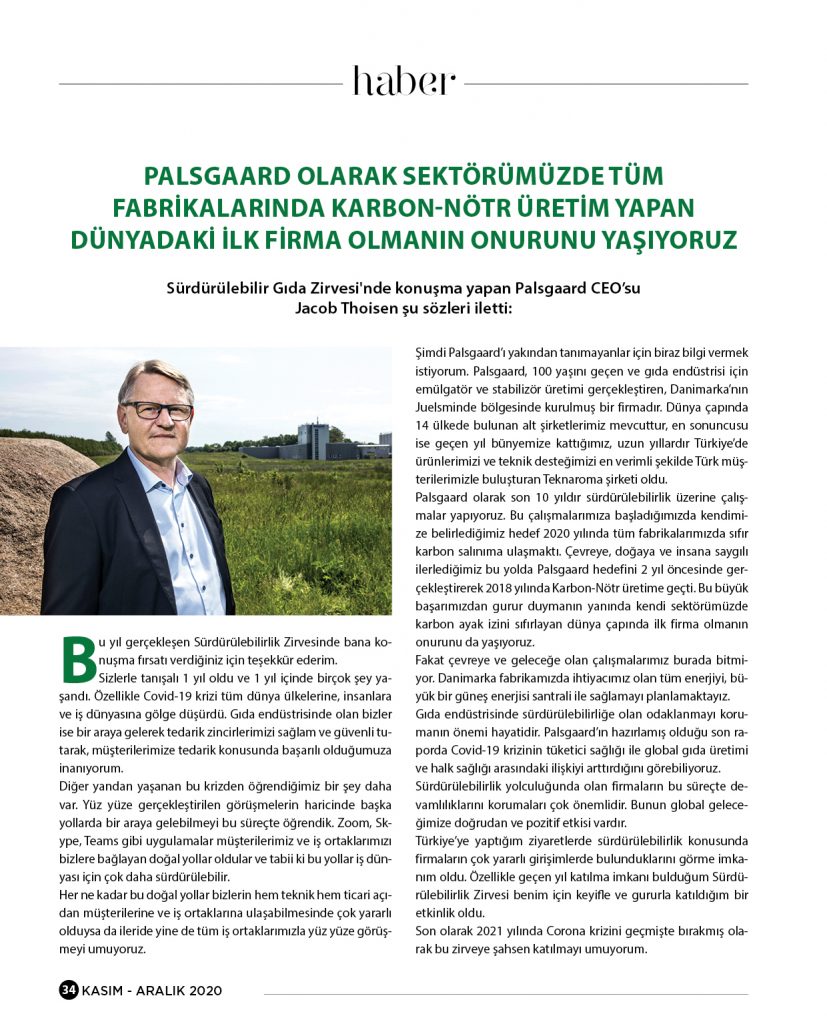 haber

PALSGAARD OLARAK SEKTÖRÜMÜZDE TÜM FABRİKALARINDA KARBON-NÖTR ÜRETİM YAPAN DÜNYADAKİ İLK FİRMA OLMANIN ONURUNU YAŞIYORUZ

Sürdürülebilir Gıda Zirvesi'nde konuşma yapan Palsgaard CEO'su Jacob Thoisen şu sözleri iletti:

Bu yıl gerçekleşen Sürdürülebilirlik Zirvesinde bana konuşma fırsatı verdiğiniz için teşekkür ederim.

Sizlerle tanışalı 1 yıl oldu ve 1 yıl içinde birçok şey yaşandı. Özellikle Covid-19 krizi tüm dünya ülkelerine, insanlara ve iş dünyasına gölge düşürdü. Gıda endüstrisinde olan bizler ise bir araya gelerek tedarik zincirlerimizi sağlam ve güvenli tutarak, müşterilerimize tedarik konusunda başarılı olduğumuza inanıyorum.

Diğer yandan yaşanan bu krizden öğrendiğimiz bir şey daha var. Yüz yüze gerçekleştirilen görüşmelerin haricinde başka yollarda bir araya gelebilmeyi bu süreçte öğrendik. Zoom, Skype, Teams gibi uygulamalar müşterilerimiz ve iş ortaklarımızı bizlere bağlayan doğal yollar oldular ve tabii ki bu yollar iş dünyası için çok daha sürdürülebilir.

Her ne kadar bu doğal yollar bizlerin hem teknik hem ticari açıdan müşterilerine ve iş ortaklarına ulaşabilmesinde çok yararlı olduysa da ileride yine de tüm iş ortaklarımızla yüz yüze görüşmeyi umuyoruz.

Şimdi Palsgaard'ı yakından tanımayanlar için biraz bilgi vermek istiyorum. Palsgaard, 100 yaşını geçen ve gıda endüstrisi için emülgatör ve stabilizör üretimi gerçekleştiren, Danimarka'nın Juelsminde bölgesinde kurulmuş bir firmadır. Dünya çapında 14 ülkede bulunan alt şirketlerimiz mevcuttur, en sonuncusu ise geçen yıl bünyemize kattığımız, uzun yıllardır Türkiye'de ürünlerimizi ve teknik desteğimizi en verimli şekilde Türk müşterilerimizle buluşturan Teknaroma şirketi oldu.

Palsgaard olarak son 10 yıldır sürdürülebilirlik üzerine çalışmalar yapıyoruz. Bu çalışmalarımıza başladığımızda kendimize belirlediğimiz hedef 2020 yılında tüm fabrikalarımızda sıfır karbon salınıma ulaşmaktı. Çevreye, doğaya ve insana saygılı ilerlediğimiz bu yolda Palsgaard hedefini 2 yıl öncesinde gerçekleştirerek 2018 yılında Karbon-Nötr üretime geçti. Bu büyük başarımızdan gurur duymanın yanında kendi sektörümüzde karbon ayak izini sıfırlayan dünya çapında ilk firma olmanın onurunu da yaşıyoruz.

Fakat çevreye ve geleceğe olan çalışmalarımız burada bitmiyor. Danimarka fabrikamızda ihtiyacımız olan tüm enerjiyi, büyük bir güneş enerjisi santrali ile sağlamayı planlamaktayız.

Gıda endüstrisinde sürdürülebilirliğe olan odaklanmayı korumanın önemi hayatidir. Palsgaard'ın hazırlamış olduğu son raporda Covid-19 krizinin tüketici sağlığı ile global gıda üretimi ve halk sağlığı arasındaki ilişkiyi arttırdığını görebiliyoruz.

Sürdürülebilirlik yolculuğunda olan firmaların bu süreçte devamlılıklarını korumaları çok önemlidir. Bunun global geleceğimize doğrudan ve pozitif etkisi vardır.

Türkiye'ye yaptığım ziyaretlerde sürdürülebilirlik konusunda firmaların çok yararlı girişimlerde bulunduklarını görme imkanım oldu. Özellikle geçen yıl katılma imkanı bulduğum Sürdürülebilirlik Zirvesi benim için keyifle ve gururla katıldığım bir etkinlik oldu.

Son olarak 2021 yılında Corona krizini geçmişte bırakmış olarak bu zirveye şahsen katılmayı umuyorum.

34 KASIM - ARALIK 2020